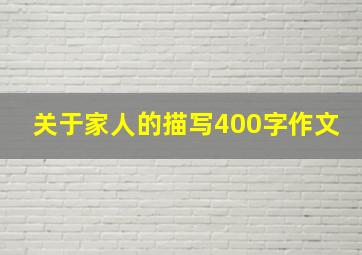 关于家人的描写400字作文